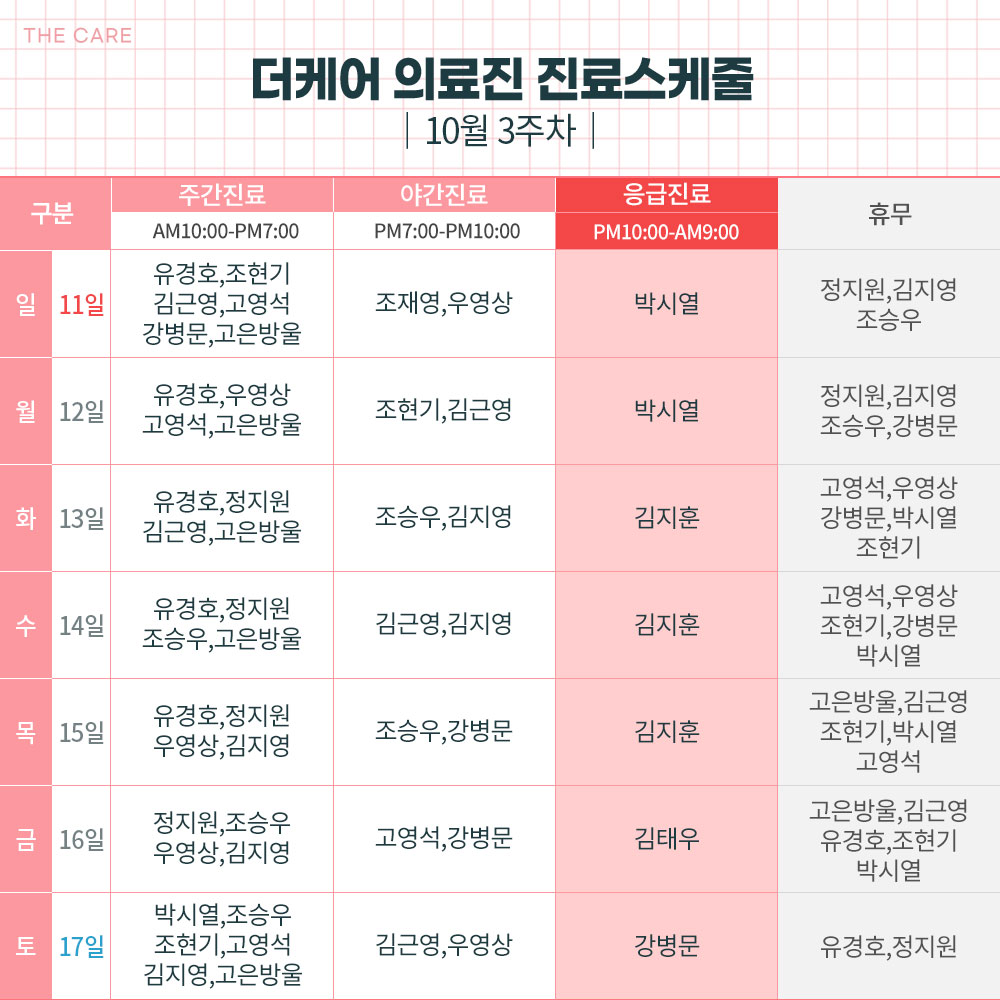 THE CARE

더케어 의료진 진료스케줄

| 10월 3주차 |

| 구분 | | 주간진료 AM10:00-PM7:00 | 야간진료 PM7:00-PM10:00 | 응급진료 PM10:00-AM9:00 | 휴무 |
|---|---|---|---|---|---|
| 일 | 11일 | 유경호,조현기 김근영,고영석 강병문,고은방울 | 조재영,우영상 | 박시열 | 정지원,김지영 조승우 |
| 월 | 12일 | 유경호,우영상 고영석,고은방울 | 조현기,김근영 | 박시열 | 정지원,김지영 조승우,강병문 |
| 화 | 13일 | 유경호,정지원 김근영,고은방울 | 조승우,김지영 | 김지훈 | 고영석,우영상 강병문,박시열 조현기 |
| 수 | 14일 | 유경호,정지원 조승우,고은방울 | 김근영,김지영 | 김지훈 | 고영석,우영상 조현기,강병문 박시열 |
| 목 | 15일 | 유경호,정지원 우영상,김지영 | 조승우,강병문 | 김지훈 | 고은방울,김근영 조현기,박시열 고영석 |
| 금 | 16일 | 정지원,조승우 우영상,김지영 | 고영석,강병문 | 김태우 | 고은방울,김근영 유경호,조현기 박시열 |
| 토 | 17일 | 박시열,조승우 조현기,고영석 김지영,고은방울 | 김근영,우영상 | 강병문 | 유경호,정지원 |